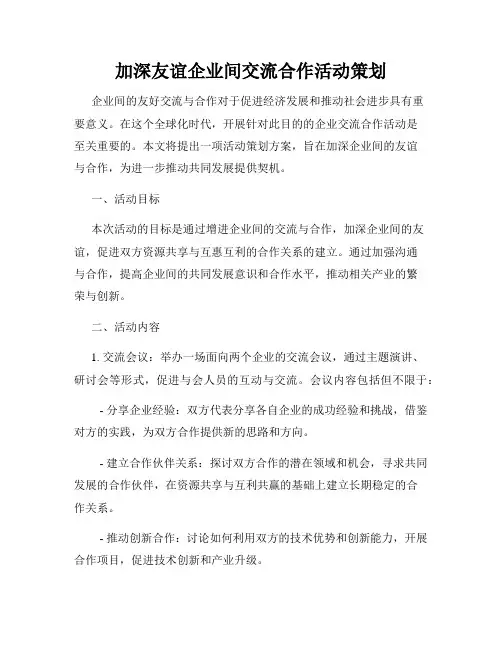 加深友谊企业间交流合作活动策划

企业间的友好交流与合作对于促进经济发展和推动社会进步具有重要意义。在这个全球化时代，开展针对此目的的企业交流合作活动是至关重要的。本文将提出一项活动策划方案，旨在加深企业间的友谊与合作，为进一步推动共同发展提供契机。

一、活动目标

本次活动的目标是通过增进企业间的交流与合作，加深企业间的友谊，促进双方资源共享与互惠互利的合作关系的建立。通过加强沟通与合作，提高企业间的共同发展意识和合作水平，推动相关产业的繁荣与创新。

二、活动内容

1. 交流会议：举办一场面向两个企业的交流会议，通过主题演讲、研讨会等形式，促进与会人员的互动与交流。会议内容包括但不限于：

- 分享企业经验：双方代表分享各自企业的成功经验和挑战，借鉴对方的实践，为双方合作提供新的思路和方向。

- 建立合作伙伴关系：探讨双方合作的潜在领域和机会，寻求共同发展的合作伙伴，在资源共享与互利共赢的基础上建立长期稳定的合作关系。

- 推动创新合作：讨论如何利用双方的技术优势和创新能力，开展合作项目，促进技术创新和产业升级。